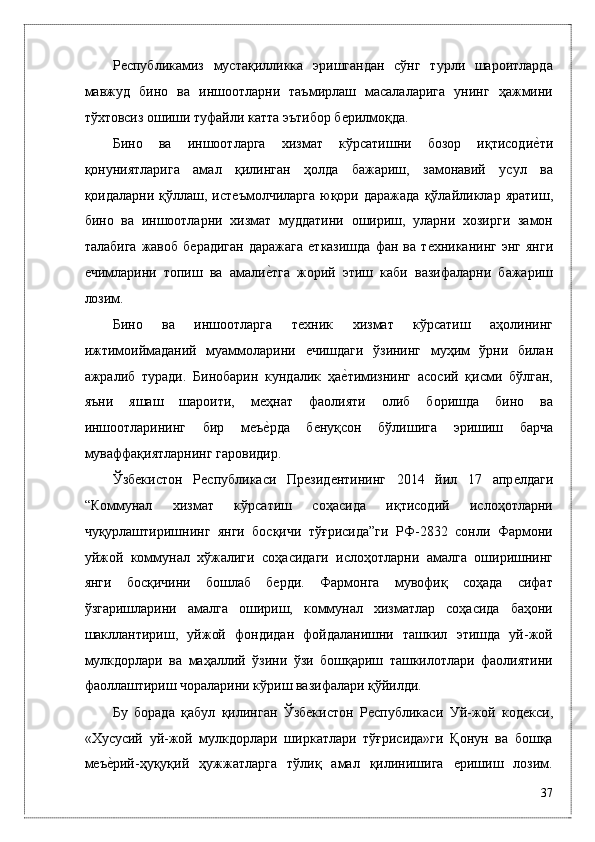 Республикамиз мустақилликка эришгандан сўнг турли шароитларда мавжуд бино ва иншоотларни таъмирлаш масалаларига унинг ҳажмини тўхтовсиз ошиши туфайли катта эътибор берилмоқда.

Бино ва иншоотларга хизмат кўрсатишни бозор иқтисодиѐти қонуниятларига амал қилинган ҳолда бажариш, замонавий усул ва қоидаларни қўллаш, истеъмолчиларга юқори даражада қўлайликлар яратиш, бино ва иншоотларни хизмат муддатини ошириш, уларни хозирги замон талабига жавоб берадиган даражага етказишда фан ва техниканинг энг янги ечимларини топиш ва амалиѐтга жорий этиш каби вазифаларни бажариш лозим.

Бино ва иншоотларга техник хизмат кўрсатиш аҳолининг ижтимоиймаданий муаммоларини ечишдаги ўзининг муҳим ўрни билан ажралиб туради. Бинобарин кундалик ҳаѐтимизнинг асосий қисми бўлган, яъни яшаш шароити, меҳнат фаолияти олиб боришда бино ва иншоотларининг бир меъѐрда бенуқсон бўлишига эришиш барча муваффақиятларнинг гаровидир.

Ўзбекистон Республикаси Президентининг 2014 йил 17 апрелдаги “Коммунал хизмат кўрсатиш соҳасида иқтисодий ислоҳотларни чуқурлаштиришнинг янги босқичи тўғрисида”ги РФ-2832 сонли Фармони уйжой коммунал хўжалиги соҳасидаги ислоҳотларни амалга оширишнинг янги босқичини бошлаб берди. Фармонга мувофиқ соҳада сифат ўзгаришларини амалга ошириш, коммунал хизматлар соҳасида баҳони шакллантириш, уйжой фондидан фойдаланишни ташкил этишда уй-жой мулкдорлари ва маҳаллий ўзини ўзи бошқариш ташкилотлари фаолиятини фаоллаштириш чораларини кўриш вазифалари қўйилди.

Бу борада қабул қилинган Ўзбекистон Республикаси Уй-жой кодекси, «Хусусий уй-жой мулкдорлари ширкатлари тўғрисида»ги Қонун ва бошқа меъѐрий-ҳуқуқий ҳужжатларга тўлиқ амал қилинишига еришиш лозим.

37